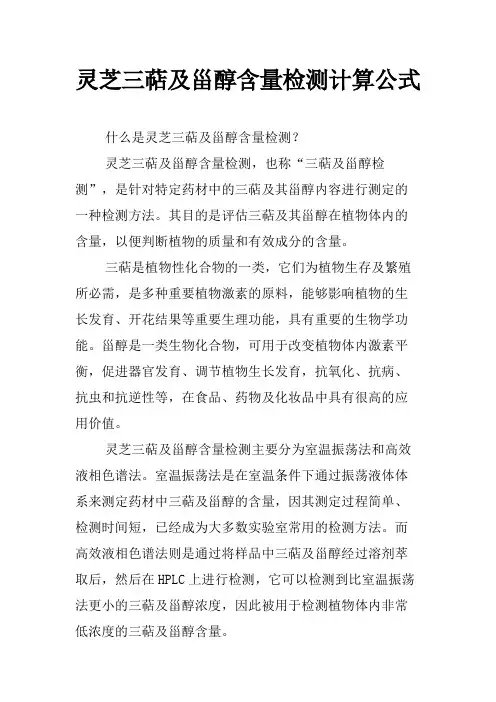 灵芝三萜及甾醇含量检测计算公式

什么是灵芝三萜及甾醇含量检测？

灵芝三萜及甾醇含量检测，也称“三萜及甾醇检测”，是针对特定药材中的三萜及其甾醇内容进行测定的一种检测方法。其目的是评估三萜及其甾醇在植物体内的含量，以便判断植物的质量和有效成分的含量。

三萜是植物性化合物的一类，它们为植物生存及繁殖所必需，是多种重要植物激素的原料，能够影响植物的生长发育、开花结果等重要生理功能，具有重要的生物学功能。甾醇是一类生物化合物，可用于改变植物体内激素平衡，促进器官发育、调节植物生长发育，抗氧化、抗病、抗虫和抗逆性等，在食品、药物及化妆品中具有很高的应用价值。

灵芝三萜及甾醇含量检测主要分为室温振荡法和高效液相色谱法。室温振荡法是在室温条件下通过振荡液体体系来测定药材中三萜及甾醇的含量，因其测定过程简单、检测时间短，已经成为大多数实验室常用的检测方法。而高效液相色谱法则是通过将样品中三萜及甾醇经过溶剂萃取后，然后在HPLC上进行检测，它可以检测到比室温振荡法更小的三萜及甾醇浓度，因此被用于检测植物体内非常低浓度的三萜及甾醇含量。